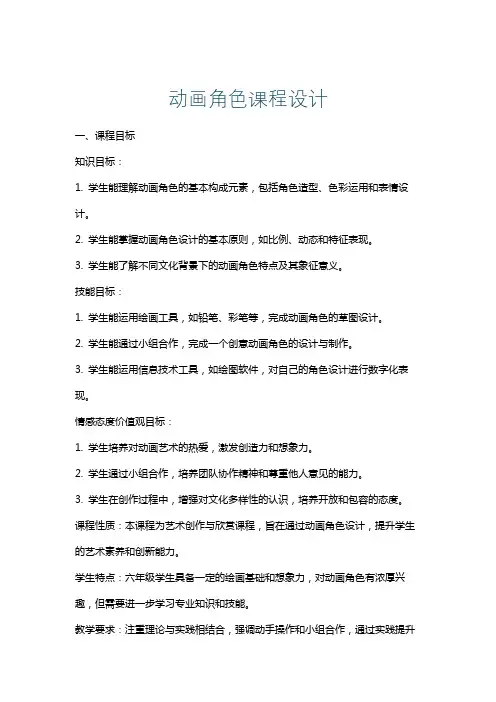 动画角色课程设计

一、课程目标

知识目标：

1. 学生能理解动画角色的基本构成元素，包括角色造型、色彩运用和表情设计。

2. 学生能掌握动画角色设计的基本原则，如比例、动态和特征表现。

3. 学生能了解不同文化背景下的动画角色特点及其象征意义。

技能目标：

1. 学生能运用绘画工具，如铅笔、彩笔等，完成动画角色的草图设计。

2. 学生能通过小组合作，完成一个创意动画角色的设计与制作。

3. 学生能运用信息技术工具，如绘图软件，对自己的角色设计进行数字化表现。

情感态度价值观目标：

1. 学生培养对动画艺术的热爱，激发创造力和想象力。

2. 学生通过小组合作，培养团队协作精神和尊重他人意见的能力。

3. 学生在创作过程中，增强对文化多样性的认识，培养开放和包容的态度。

课程性质：本课程为艺术创作与欣赏课程，旨在通过动画角色设计，提升学生的艺术素养和创新能力。

学生特点：六年级学生具备一定的绘画基础和想象力，对动画角色有浓厚兴趣，但需要进一步学习专业知识和技能。

教学要求：注重理论与实践相结合，强调动手操作和小组合作，通过实践提升